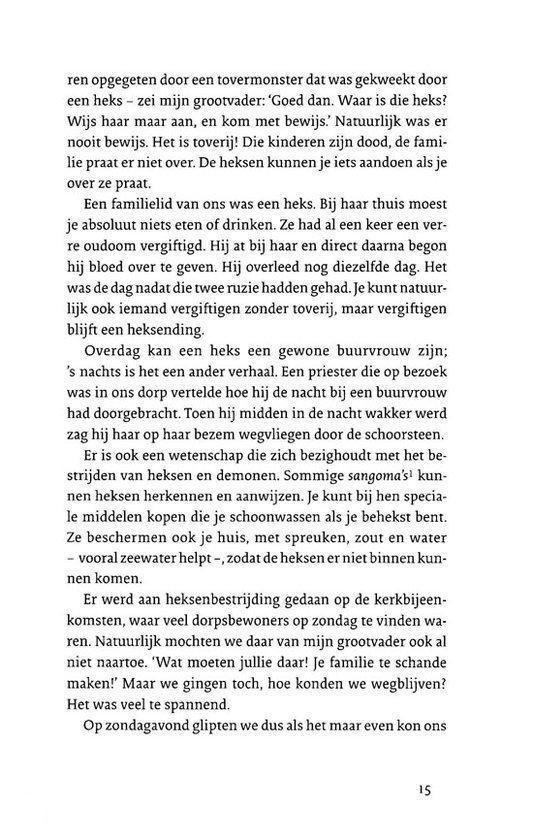 ren opgegeten door een tovermonster dat was gekweekt door een heks - zei mijn grootvader: 'Goed dan. Waar is die heks? Wijs haar maar aan, en kom met bewijs.' Natuurlijk was er nooit bewijs. Het is toverij! Die kinderen zijn dood, de familie praat er niet over. De heksen kunnen je iets aandoen als je over ze praat.

Een familielid van ons was een heks. Bij haar thuis moest je absoluut niets eten of drinken. Ze had al een keer een verre oudoom vergiftigd. Hij at bij haar en direct daarna begon hij bloed over te geven. Hij overleed nog diezelfde dag. Het was de dag nadat die twee ruzie hadden gehad. Je kunt natuurlijk ook iemand vergiftigen zonder toverij, maar vergiftigen blijft een heksending.

Overdag kan een heks een gewone buurvrouw zijn; 's nachts is het een ander verhaal. Een priester die op bezoek was in ons dorp vertelde hoe hij de nacht bij een buurvrouw had doorgebracht. Toen hij midden in de nacht wakker werd zag hij haar op haar bezem wegvliegen door de schoorsteen.

Er is ook een wetenschap die zich bezighoudt met het bestrijden van heksen en demonen. Sommige sangoma's$^{1}$ kunnen heksen herkennen en aanwijzen. Je kunt bij hen speciale middelen kopen die je schoonwassen als je behekst bent. Ze beschermen ook je huis, met spreuken, zout en water - vooral zeewater helpt -, zodat de heksen er niet binnen kunnen komen.

Er werd aan heksenbestrijding gedaan op de kerkbijeenkomsten, waar veel dorpsbewoners op zondag te vinden waren. Natuurlijk mochten we daar van mijn grootvader ook al niet naartoe. 'Wat moeten jullie daar! Je familie te schande maken!' Maar we gingen toch, hoe konden we wegblijven? Het was veel te spannend.

Op zondagavond glipten we dus als het maar even kon ons

15